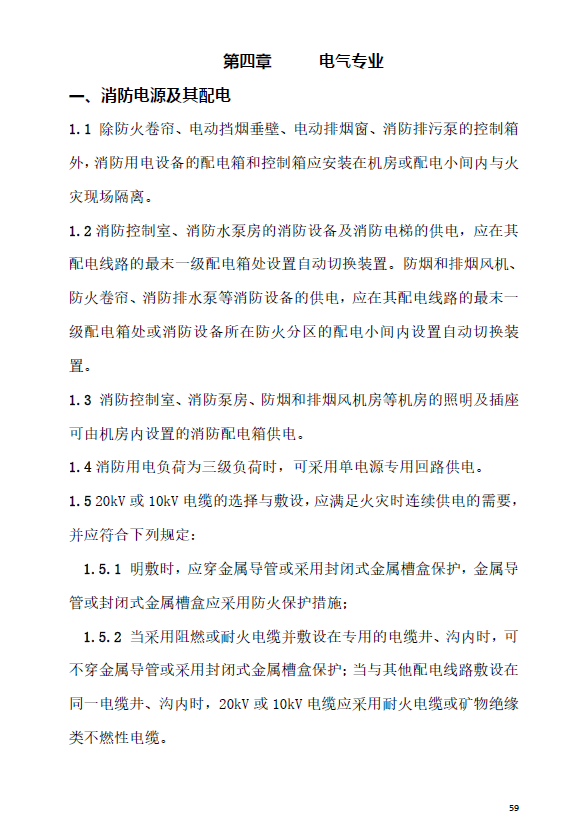 第四章　　电气专业

一、消防电源及其配电

1.1 除防火卷帘、电动挡烟垂壁、电动排烟窗、消防排污泵的控制箱外，消防用电设备的配电箱和控制箱应安装在机房或配电小间内与火灾现场隔离。

1.2 消防控制室、消防水泵房的消防设备及消防电梯的供电，应在其配电线路的最末一级配电箱处设置自动切换装置。防烟和排烟风机、防火卷帘、消防排水泵等消防设备的供电，应在其配电线路的最末一级配电箱处或消防设备所在防火分区的配电小间内设置自动切换装置。

1.3 消防控制室、消防泵房、防烟和排烟风机房等机房的照明及插座可由机房内设置的消防配电箱供电。

1.4 消防用电负荷为三级负荷时，可采用单电源专用回路供电。

1.5 20kV 或 10kV 电缆的选择与敷设，应满足火灾时连续供电的需要，并应符合下列规定：

1.5.1 明敷时，应穿金属导管或采用封闭式金属槽盒保护，金属导管或封闭式金属槽盒应采用防火保护措施；

1.5.2 当采用阻燃或耐火电缆并敷设在专用的电缆井、沟内时，可不穿金属导管或采用封闭式金属槽盒保护；当与其他配电线路敷设在同一电缆井、沟内时，20kV 或 10kV 电缆应采用耐火电缆或矿物绝缘类不燃性电缆。

59